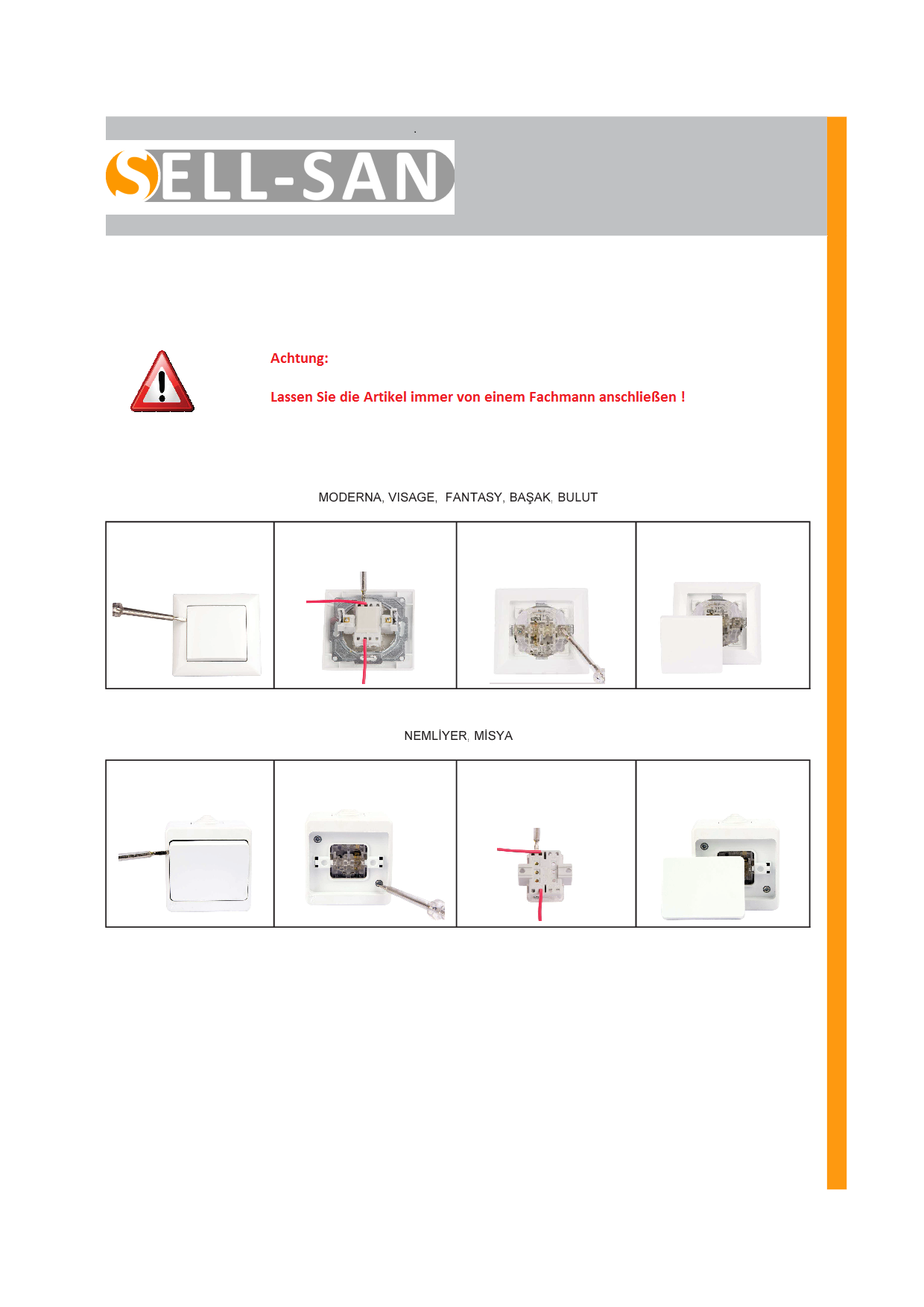 SELL-SAN

Achtung:

Lassen Sie die Artikel immer von einem Fachmann anschließen !

MODERNA, VISAGE, FANTASY, BAŞAK, BULUT

NEMLİYER, MİSYA